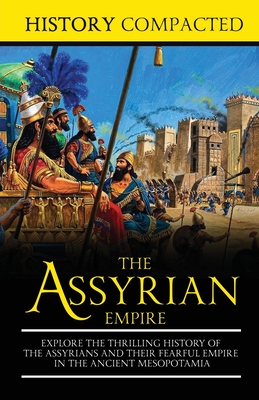 HISTORY COMPACTED

THE ASSYRIAN EMPIRE

EXPLORE THE THRILLING HISTORY OF THE ASSYRIANS AND THEIR FEARFUL EMPIRE IN THE ANCIENT MESOPOTAMIA